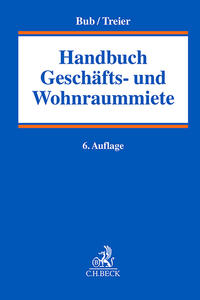 Bub / Treier

Handbuch Geschäfts- und Wohnraummiete

6. Auflage

C.H.BECK